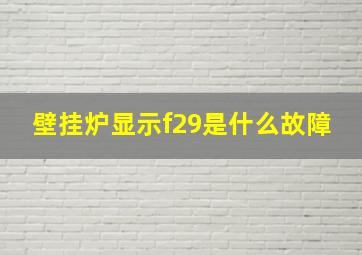 壁挂炉显示f29是什么故障